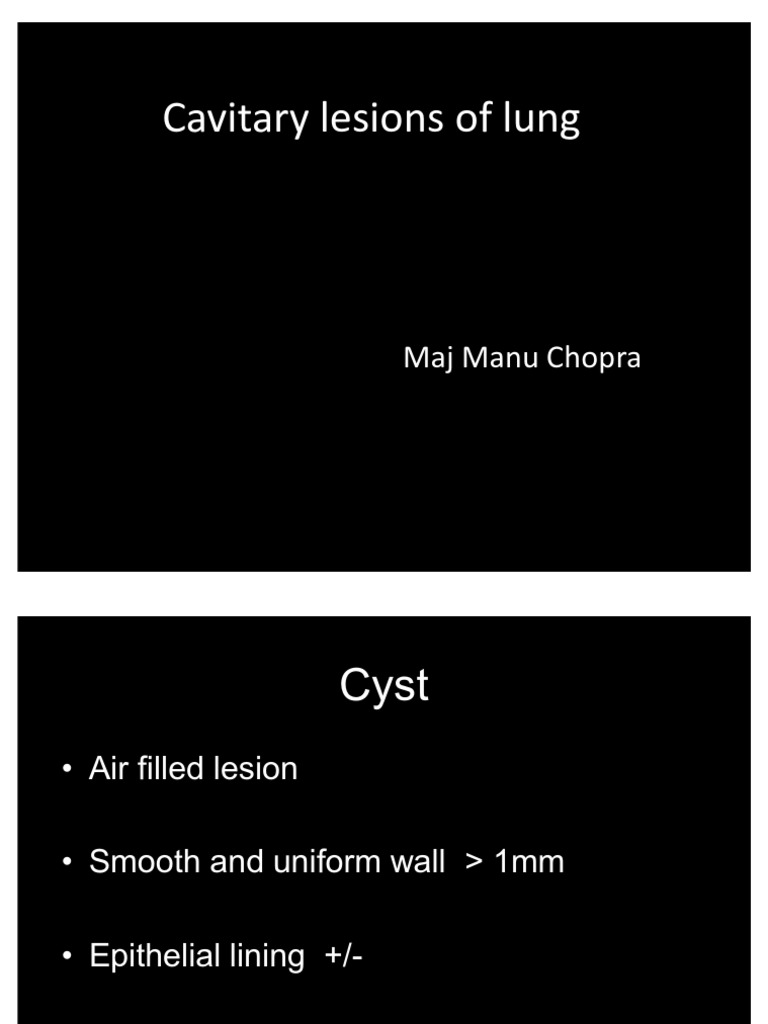 Cavitary lesions of lung

Maj Manu Chopra

Cyst

• Air filled lesion

• Smooth and uniform wall > 1mm

• Epithelial lining +/-